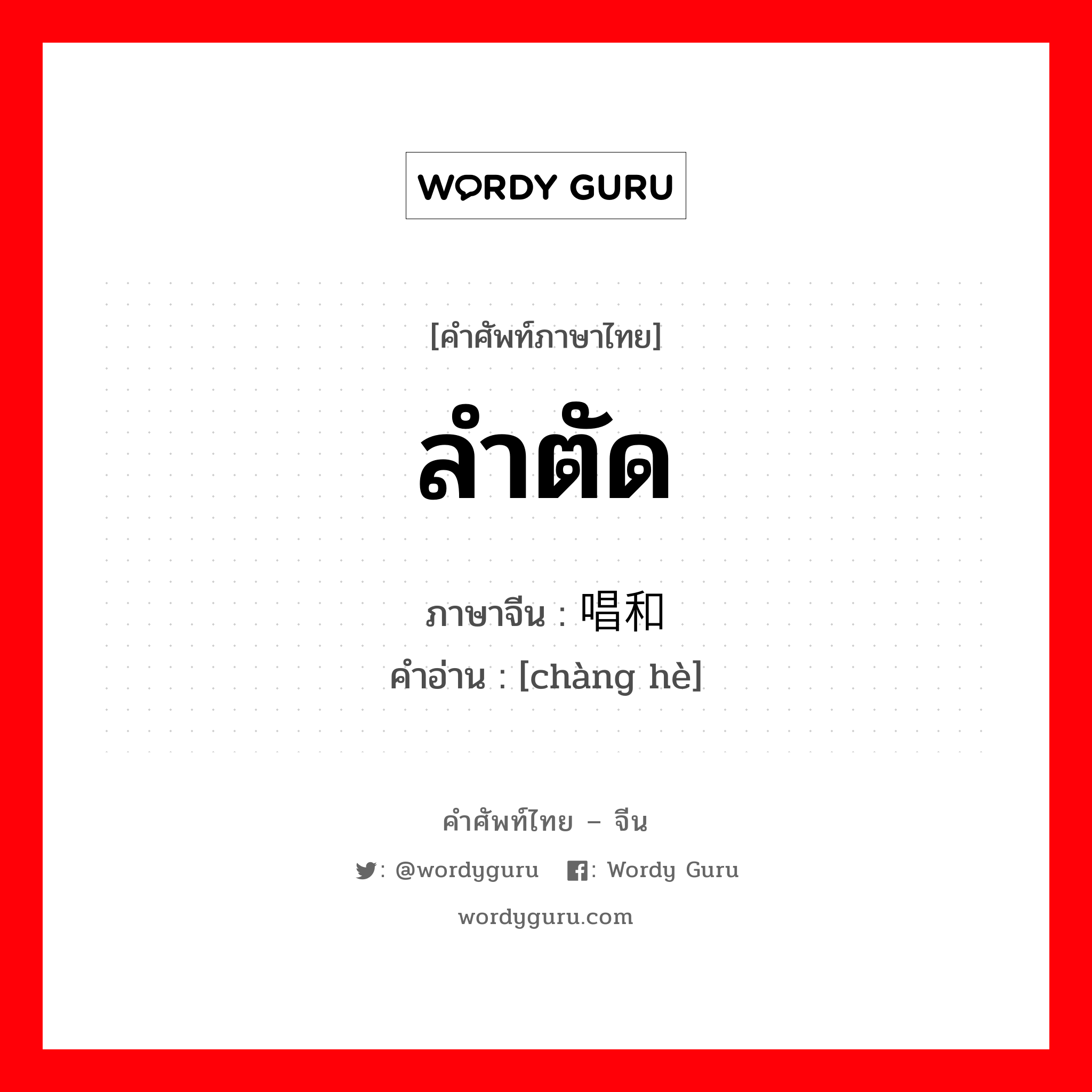 WORDY GURU

[คำศัพท์ภาษาไทย]

ลำตัด

ภาษาจีน : 唱和
คำอ่าน : [chàng hè]

คำศัพท์ไทย – จีน

: @wordyguru : Wordy Guru

wordyguru.com